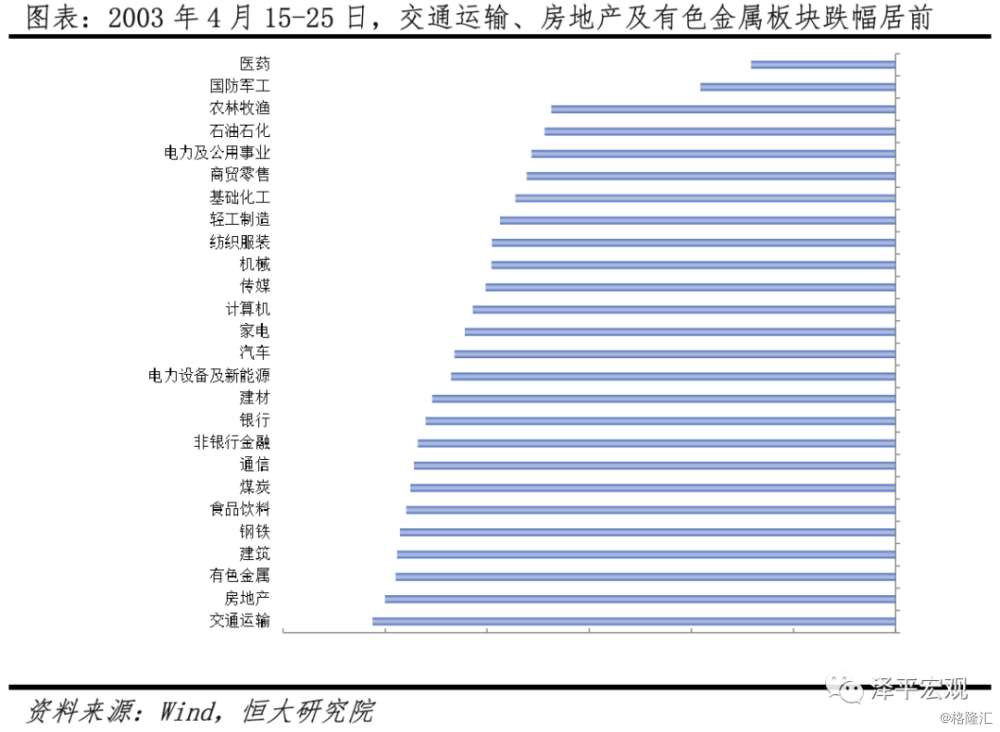 图表：2003 年 4 月 15-25 日，交通运输、房地产及有色金属板块跌幅居前

医药
国防军工
农林牧渔
石油石化
电力及公用事业
商贸零售
基础化工
轻工制造
纺织服装
机械
传媒
计算机
家电
汽车
电力设备及新能源
建材
银行
非银行金融
通信
煤炭
食品饮料
钢铁
建筑
有色金属
房地产
交通运输

资料来源：Wind，恒大研究院

泽平宏观
@格隆汇